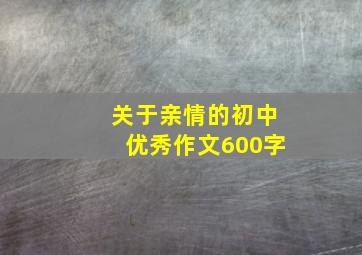 关于亲情的初中优秀作文600字